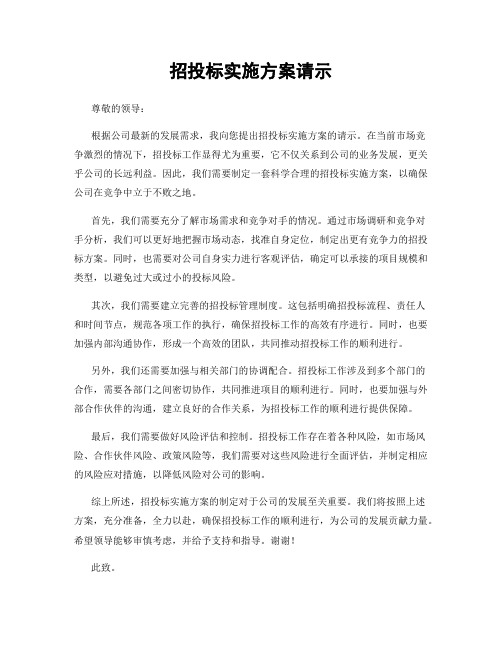 招投标实施方案请示

尊敬的领导：

根据公司最新的发展需求，我向您提出招投标实施方案的请示。在当前市场竞争激烈的情况下，招投标工作显得尤为重要，它不仅关系到公司的业务发展，更关乎公司的长远利益。因此，我们需要制定一套科学合理的招投标实施方案，以确保公司在竞争中立于不败之地。

首先，我们需要充分了解市场需求和竞争对手的情况。通过市场调研和竞争对手分析，我们可以更好地把握市场动态，找准自身定位，制定出更有竞争力的招投标方案。同时，也需要对公司自身实力进行客观评估，确定可以承接的项目规模和类型，以避免过大或过小的投标风险。

其次，我们需要建立完善的招投标管理制度。这包括明确招投标流程、责任人和时间节点，规范各项工作的执行，确保招投标工作的高效有序进行。同时，也要加强内部沟通协作，形成一个高效的团队，共同推动招投标工作的顺利进行。

另外，我们还需要加强与相关部门的协调配合。招投标工作涉及到多个部门的合作，需要各部门之间密切协作，共同推进项目的顺利进行。同时，也要加强与外部合作伙伴的沟通，建立良好的合作关系，为招投标工作的顺利进行提供保障。

最后，我们需要做好风险评估和控制。招投标工作存在着各种风险，如市场风险、合作伙伴风险、政策风险等，我们需要对这些风险进行全面评估，并制定相应的风险应对措施，以降低风险对公司的影响。

综上所述，招投标实施方案的制定对于公司的发展至关重要。我们将按照上述方案，充分准备，全力以赴，确保招投标工作的顺利进行，为公司的发展贡献力量。希望领导能够审慎考虑，并给予支持和指导。谢谢！

此致。